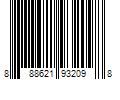 8 88621 93209 8